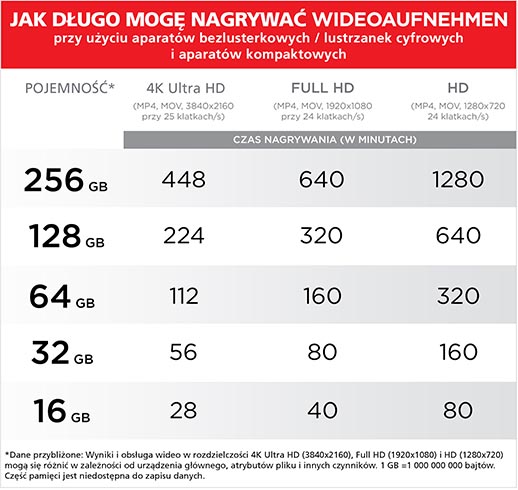 JAK DŁUGO MOGĘ NAGRYWAĆ WIDEOAUFNEHMEN
przy użyciu aparatów bezlusterkowych / lustrzanek cyfrowych i aparatów kompaktowych

| POJEMNOŚĆ* | 4K Ultra HD (MP4, MOV, 3840x2160 przy 25 klatkach/s) | FULL HD (MP4, MOV, 1920x1080 przy 24 klatkach/s) | HD (MP4, MOV, 1280x720 24 klatkach/s) |
|---|---|---|---|
| | CZAS NAGRYWANIA (W MINUTACH) | | |
| 256 GB | 448 | 640 | 1280 |
| 128 GB | 224 | 320 | 640 |
| 64 GB | 112 | 160 | 320 |
| 32 GB | 56 | 80 | 160 |
| 16 GB | 28 | 40 | 80 |

*Dane przybliżone: Wyniki i obsługa wideo w rozdzielczości 4K Ultra HD (3840x2160), Full HD (1920x1080) i HD (1280x720) mogą się różnić w zależności od urządzenia głównego, atrybutów pliku i innych czynników. 1 GB =1 000 000 000 bajtów. Część pamięci jest niedostępna do zapisu danych.